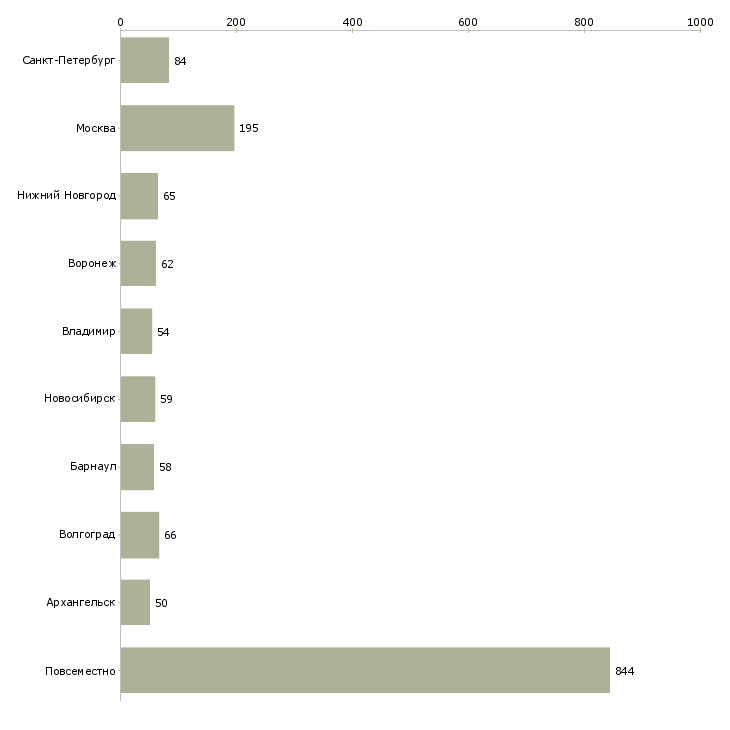 0
200
400
600
800
1000

Санкт-Петербург 84
Москва 195
Нижний Новгород 65
Воронеж 62
Владимир 54
Новосибирск 59
Барнаул 58
Волгоград 66
Архангельск 50
Повсеместно 844